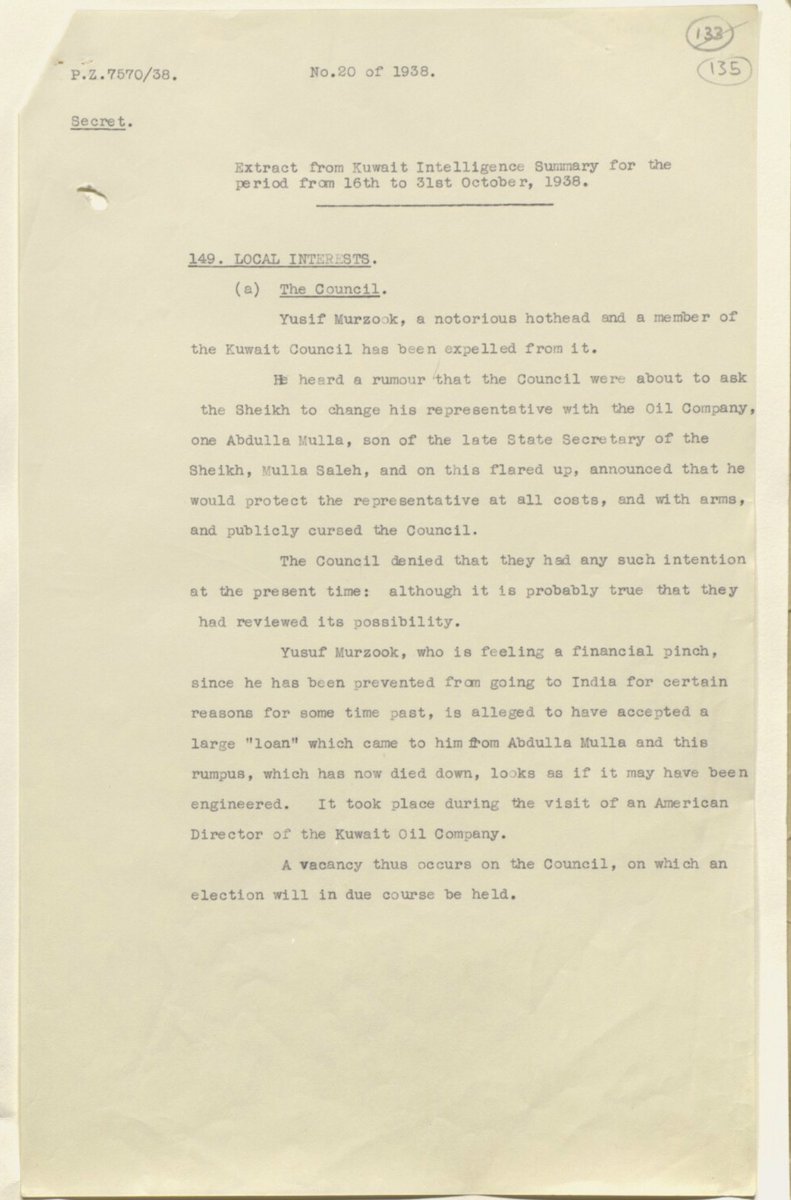 133
135

P.Z.7570/38. No.20 of 1938.

Secret.

Extract from Kuwait Intelligence Summary for the period from 16th to 31st October, 1938.

149. LOCAL INTERESTS.

(a) The Council.

Yusif Murzook, a notorious hothead and a member of the Kuwait Council has been expelled from it.

He heard a rumour that the Council were about to ask the Sheikh to change his representative with the Oil Company, one Abdulla Mulla, son of the late State Secretary of the Sheikh, Mulla Saleh, and on this flared up, announced that he would protect the representative at all costs, and with arms, and publicly cursed the Council.

The Council denied that they had any such intention at the present time: although it is probably true that they had reviewed its possibility.

Yusuf Murzook, who is feeling a financial pinch, since he has been prevented from going to India for certain reasons for some time past, is alleged to have accepted a large "loan" which came to him from Abdulla Mulla and this rumpus, which has now died down, looks as if it may have been engineered. It took place during the visit of an American Director of the Kuwait Oil Company.

A vacancy thus occurs on the Council, on which an election will in due course be held.